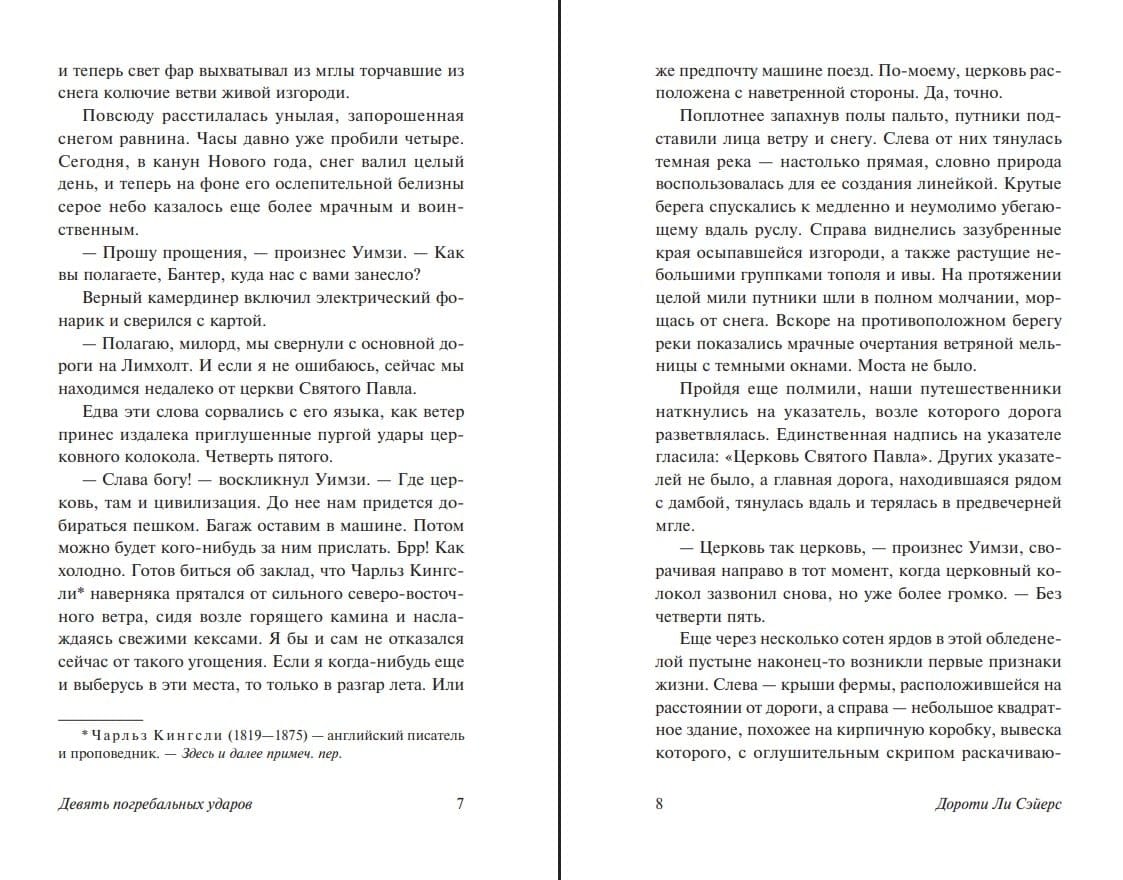 и теперь свет фар выхватывал из мглы торчавшие из снега колючие ветви живой изгороди.

Повсюду расстилалась унылая, запорошенная снегом равнина. Часы давно уже пробили четыре. Сегодня, в канун Нового года, снег валил целый день, и теперь на фоне его ослепительной белизны серое небо казалось еще более мрачным и воинственным.

— Прошу прощения, — произнес Уимзи. — Как вы полагаете, Бантер, куда нас с вами занесло?

Верный камердинер включил электрический фонарик и сверился с картой.

— Полагаю, милорд, мы свернули с основной дороги на Лимхолт. И если я не ошибаюсь, сейчас мы находимся недалеко от церкви Святого Павла.

Едва эти слова сорвались с его языка, как ветер принес издалека приглушенные пургой удары церковного колокола. Четверть пятого.

— Слава богу! — воскликнул Уимзи. — Где церковь, там и цивилизация. До нее нам придется добираться пешком. Багаж оставим в машине. Потом можно будет кого-нибудь за ним прислать. Брр! Как холодно. Готов биться об заклад, что Чарльз Кингсли* наверняка прятался от сильного северо-восточного ветра, сидя возле горящего камина и наслаждаясь свежими кексами. Я бы и сам не отказался сейчас от такого угощения. Если я когда-нибудь еще и выберусь в эти места, то только в разгар лета. Или

* Чарльз Кингсли (1819—1875) — английский писатель и проповедник. — Здесь и далее примеч. пер.

Девять погребальных ударов 7

же предпочту машине поезд. По-моему, церковь расположена с наветренной стороны. Да, точно.

Поплотнее запахнув полы пальто, путники подставили лица ветру и снегу. Слева от них тянулась темная река — настолько прямая, словно природа воспользовалась для ее создания линейкой. Крутые берега спускались к медленно и неумолимо убегающему вдаль руслу. Справа виднелись зазубренные края осыпавшейся изгороди, а также растущие небольшими группками тополя и ивы. На протяжении целой мили путники шли в полном молчании, морщась от снега. Вскоре на противоположном берегу реки показались мрачные очертания ветряной мельницы с темными окнами. Моста не было.

Пройдя еще полмили, наши путешественники наткнулись на указатель, возле которого дорога разветвлялась. Единственная надпись на указателе гласила: «Церковь Святого Павла». Других указателей не было, а главная дорога, находившаяся рядом с дамбой, тянулась вдаль и терялась в предвечерней мгле.

— Церковь так церковь, — произнес Уимзи, сворачивая направо в тот момент, когда церковный колокол зазвонил снова, но уже более громко. — Без четверти пять.

Еще через несколько сотен ярдов в этой обледенелой пустыне наконец-то возникли первые признаки жизни. Слева — крыши фермы, расположившейся на расстоянии от дороги, а справа — небольшое квадратное здание, похожее на кирпичную коробку, вывеска которого, с оглушительным скрипом раскачиваю-

8 Дороти Ли Сэйерс